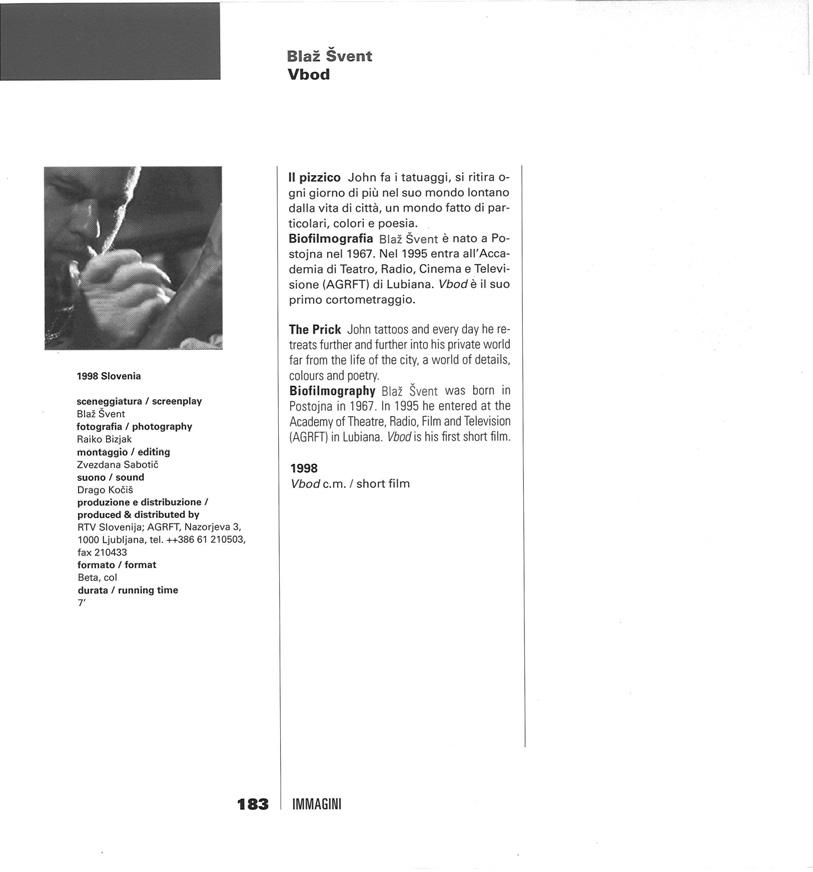 Blaž Švent
Vbod

1998 Slovenia

sceneggiatura / screenplay
Blaž Švent
fotografia / photography
Raiko Bizjak
montaggio / editing
Zvezdana Sabotič
suono / sound
Drago Kočiš
produzione e distribuzione / produced & distributed by
RTV Slovenija; AGRFT, Nazorjeva 3, 1000 Ljubljana, tel. ++386 61 210503, fax 210433
formato / format
Beta, col
durata / running time
7'

Il pizzico John fa i tatuaggi, si ritira ogni giorno di più nel suo mondo lontano dalla vita di città, un mondo fatto di particolari, colori e poesia.
Biofilmografia Blaž Švent è nato a Postojna nel 1967. Nel 1995 entra all'Accademia di Teatro, Radio, Cinema e Televisione (AGRFT) di Lubiana. Vbod è il suo primo cortometraggio.

The Prick John tattoos and every day he retreats further and further into his private world far from the life of the city, a world of details, colours and poetry.
Biofilmography Blaž Švent was born in Postojna in 1967. In 1995 he entered at the Academy of Theatre, Radio, Film and Television (AGRFT) in Lubiana. Vbod is his first short film.

1998
Vbod c.m. / short film

183 IMMAGINI